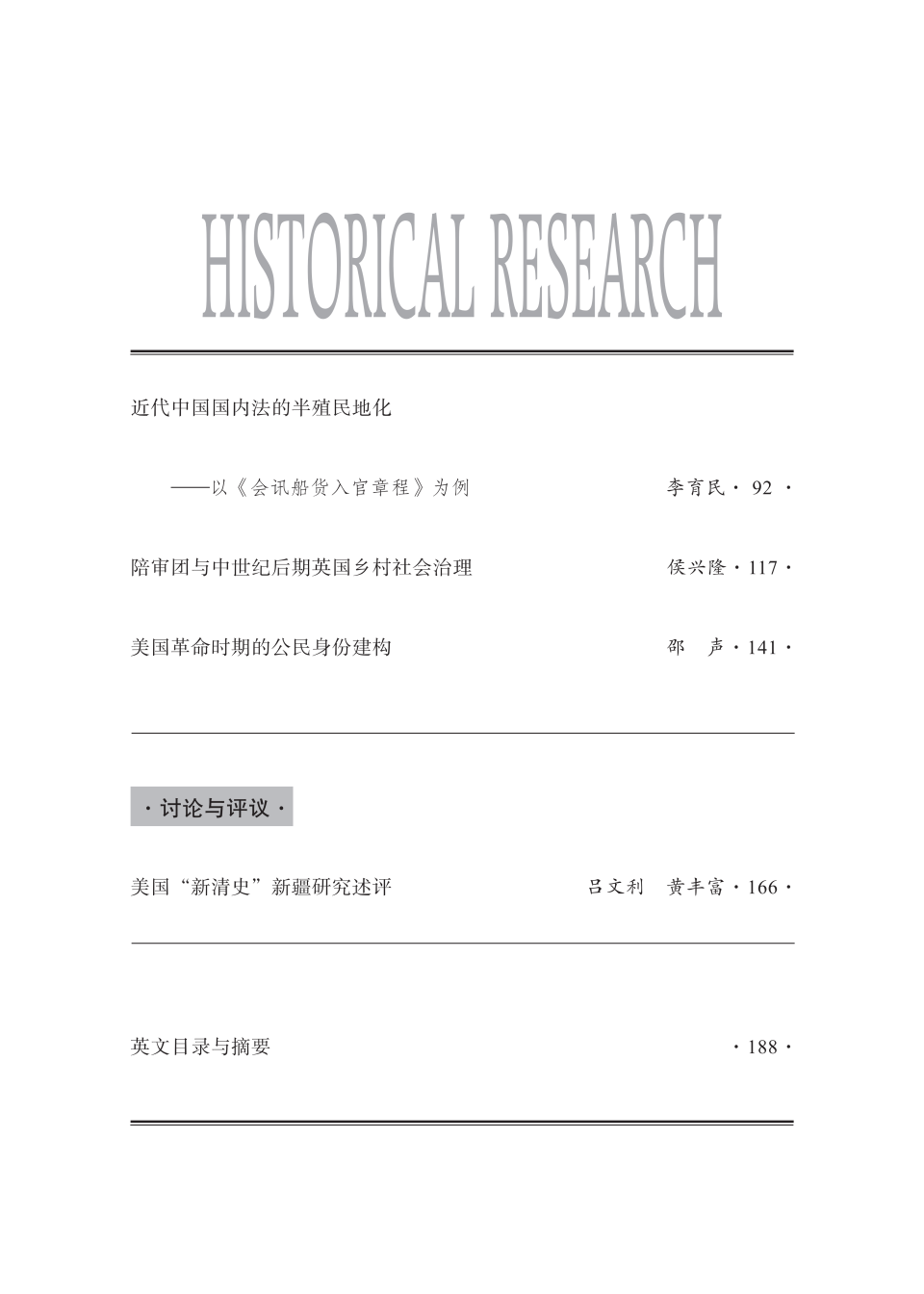 HISTORICAL RESEARCH

近代中国国内法的半殖民地化

——以《会讯船货入官章程》为例　　李育民 · 92 ·

陪审团与中世纪后期英国乡村社会治理　　侯兴隆 · 117 ·

美国革命时期的公民身份建构　　邵　声 · 141 ·

· 讨论与评议 ·

美国“新清史”新疆研究述评　　吕文利　黄丰富 · 166 ·

英文目录与摘要　　· 188 ·